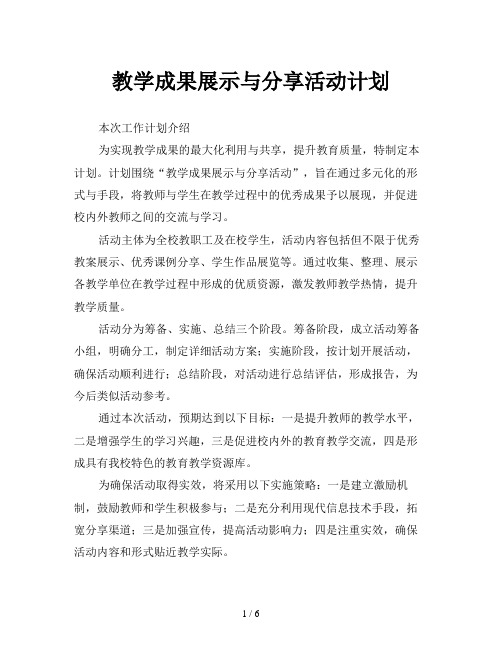 教学成果展示与分享活动计划

本次工作计划介绍

为实现教学成果的最大化利用与共享，提升教育质量，特制定本计划。计划围绕“教学成果展示与分享活动”，旨在通过多元化的形式与手段，将教师与学生在教学过程中的优秀成果予以展现，并促进校内外教师之间的交流与学习。

活动主体为全校教职工及在校学生，活动内容包括但不限于优秀教案展示、优秀课例分享、学生作品展览等。通过收集、整理、展示各教学单位在教学过程中形成的优质资源，激发教师教学热情，提升教学质量。

活动分为筹备、实施、总结三个阶段。筹备阶段，成立活动筹备小组，明确分工，制定详细活动方案；实施阶段，按计划开展活动，确保活动顺利进行；总结阶段，对活动进行总结评估，形成报告，为今后类似活动参考。

通过本次活动，预期达到以下目标：一是提升教师的教学水平，二是增强学生的学习兴趣，三是促进校内外的教育教学交流，四是形成具有我校特色的教育教学资源库。

为确保活动取得实效，将采用以下实施策略：一是建立激励机制，鼓励教师和学生积极参与；二是充分利用现代信息技术手段，拓宽分享渠道；三是加强宣传，提高活动影响力；四是注重实效，确保活动内容和形式贴近教学实际。

1 / 6